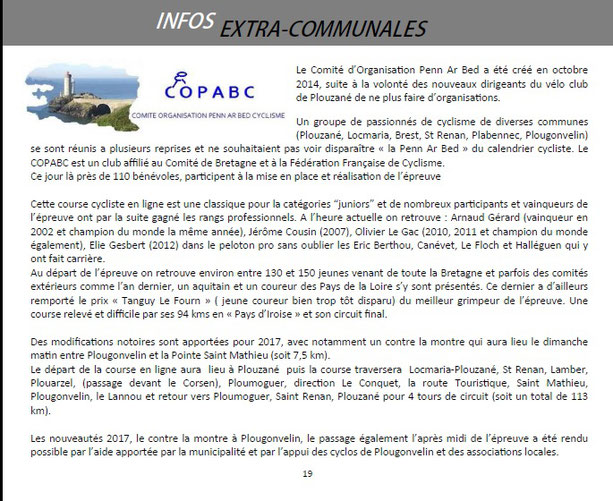 INFOS EXTRA-COMMUNALES

COPABC
COMITE ORGANISATION PENN AR BED CYCLISME

Le Comité d'Organisation Penn Ar Bed a été créé en octobre 2014, suite à la volonté des nouveaux dirigeants du vélo club de Plouzané de ne plus faire d'organisations.

Un groupe de passionnés de cyclisme de diverses communes (Plouzané, Locmaria, Brest, St Renan, Plabennec, Plougonvelin) se sont réunis a plusieurs reprises et ne souhaitaient pas voir disparaître « la Penn Ar Bed » du calendrier cycliste. Le COPABC est un club affilié au Comité de Bretagne et à la Fédération Française de Cyclisme.
Ce jour là près de 110 bénévoles, participent à la mise en place et réalisation de l'épreuve

Cette course cycliste en ligne est une classique pour la catégories "juniors" et de nombreux participants et vainqueurs de l'épreuve ont par la suite gagné les rangs professionnels. A l'heure actuelle on retrouve : Arnaud Gérard (vainqueur en 2002 et champion du monde la même année), Jérôme Cousin (2007), Olivier Le Gac (2010, 2011 et champion du monde également), Elie Gesbert (2012) dans le peloton pro sans oublier les Eric Berthou, Canévet, Le Floch et Halléguen qui y ont fait carrière.
Au départ de l'épreuve on retrouve environ entre 130 et 150 jeunes venant de toute la Bretagne et parfois des comités extérieurs comme l'an dernier, un aquitain et un coureur des Pays de la Loire s'y sont présentés. Ce dernier a d'ailleurs remporté le prix « Tanguy Le Fourn » ( jeune coureur bien trop tôt disparu) du meilleur grimpeur de l'épreuve. Une course relevé et difficile par ses 94 kms en « Pays d'Iroise » et son circuit final.

Des modifications notoires sont apportées pour 2017, avec notamment un contre la montre qui aura lieu le dimanche matin entre Plougonvelin et la Pointe Saint Mathieu (soit 7,5 km).
Le départ de la course en ligne aura lieu à Plouzané puis la course traversera Locmaria-Plouzané, St Renan, Lamber, Plouarzel, (passage devant le Corsen), Ploumoguer, direction Le Conquet, la route Touristique, Saint Mathieu, Plougonvelin, le Lannou et retour vers Ploumoguer, Saint Renan, Plouzané pour 4 tours de circuit (soit un total de 113 km).

Les nouveautés 2017, le contre la montre à Plougonvelin, le passage également l'après midi de l'épreuve a été rendu possible par l'aide apportée par la municipalité et par l'appui des cyclos de Plougonvelin et des associations locales.

19